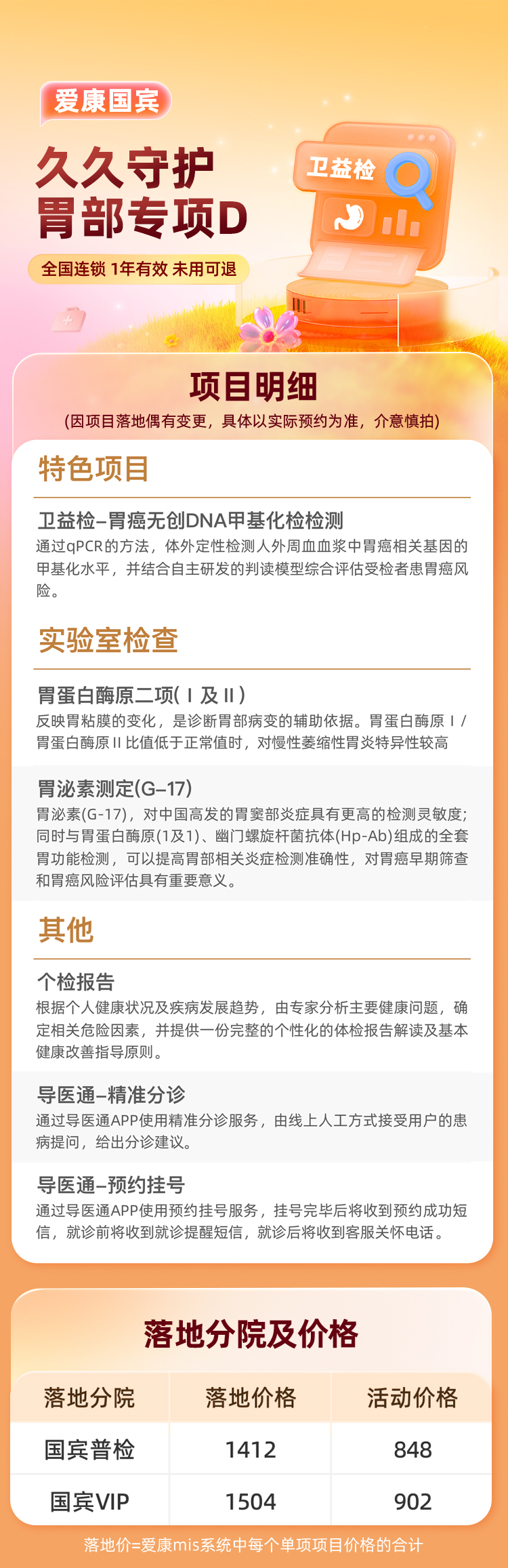 爱康国宾

久久守护
胃部专项D

全国连锁 1年有效 未用可退

卫益检

项目明细

(因项目落地偶有变更，具体以实际预约为准，介意慎拍)

特色项目

卫益检–胃癌无创DNA甲基化检检测
通过qPCR的方法，体外定性检测人外周血血浆中胃癌相关基因的甲基化水平，并结合自主研发的判读模型综合评估受检者患胃癌风险。

实验室检查

胃蛋白酶原二项(Ⅰ及Ⅱ)
反映胃粘膜的变化，是诊断胃部病变的辅助依据。胃蛋白酶原Ⅰ/胃蛋白酶原Ⅱ比值低于正常值时，对慢性萎缩性胃炎特异性较高

胃泌素测定(G–17)
胃泌素(G-17)，对中国高发的胃窦部炎症具有更高的检测灵敏度;同时与胃蛋白酶原(1及1)、幽门螺旋杆菌抗体(Hp-Ab)组成的全套胃功能检测，可以提高胃部相关炎症检测准确性，对胃癌早期筛查和胃癌风险评估具有重要意义。

其他

个检报告
根据个人健康状况及疾病发展趋势，由专家分析主要健康问题，确定相关危险因素，并提供一份完整的个性化的体检报告解读及基本健康改善指导原则。

导医通–精准分诊
通过导医通APP使用精准分诊服务，由线上人工方式接受用户的患病提问，给出分诊建议。

导医通–预约挂号
通过导医通APP使用预约挂号服务，挂号完毕后将收到预约成功短信，就诊前将收到就诊提醒短信，就诊后将收到客服关怀电话。

落地分院及价格

| 落地分院 | 落地价格 | 活动价格 |
|---|---|---|
| 国宾普检 | 1412 | 848 |
| 国宾VIP | 1504 | 902 |

落地价=爱康mis系统中每个单项项目价格的合计